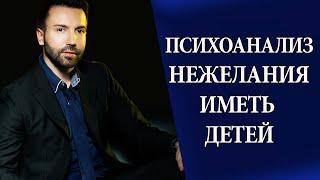 ПСИХОАНАЛИЗ НЕЖЕЛАНИЯ ИМЕТЬ ДЕТЕЙ